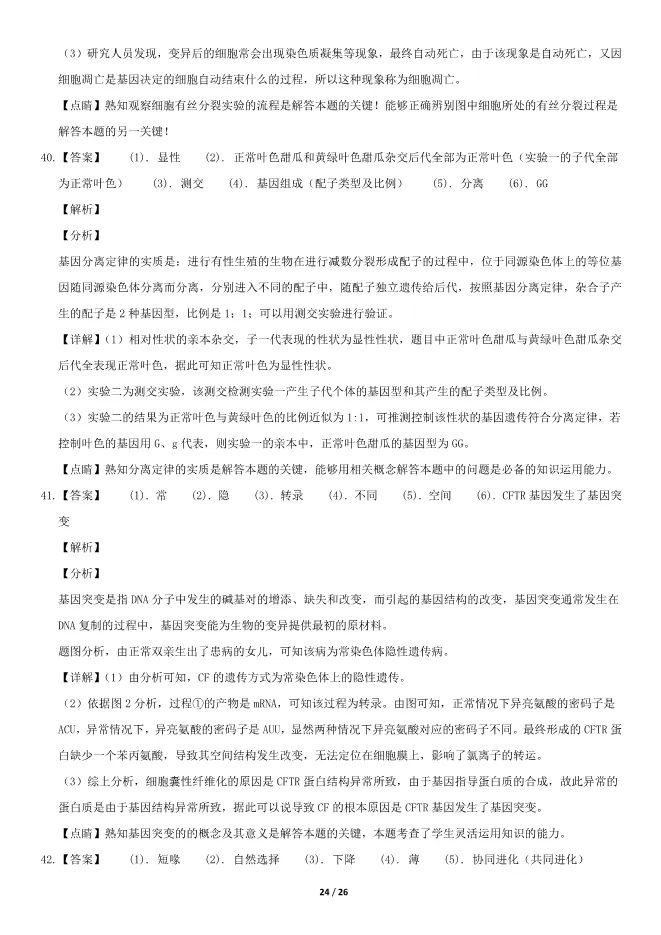 （3）研究人员发现，变异后的细胞常会出现染色质凝集等现象，最终自动死亡，由于该现象是自动死亡，又因细胞凋亡是基因决定的细胞自动结束什么的过程，所以这种现象称为细胞凋亡。

【点睛】熟知观察细胞有丝分裂实验的流程是解答本题的关键！能够正确辨别图中细胞所处的有丝分裂过程是解答本题的另一关键！

40.【答案】 (1). 显性 (2). 正常叶色甜瓜和黄绿叶色甜瓜杂交后代全部为正常叶色（实验一的子代全部为正常叶色） (3). 测交 (4). 基因组成（配子类型及比例） (5). 分离 (6). GG

【解析】

【分析】

基因分离定律的实质是：进行有性生殖的生物在进行减数分裂形成配子的过程中，位于同源染色体上的等位基因随同源染色体分离而分离，分别进入不同的配子中，随配子独立遗传给后代，按照基因分离定律，杂合子产生的配子是2种基因型，比例是1：1；可以用测交实验进行验证。

【详解】(1）相对性状的亲本杂交，子一代表现的性状为显性性状，题目中正常叶色甜瓜与黄绿叶色甜瓜杂交后代全表现正常叶色，据此可知正常叶色为显性性状。

（2）实验二为测交实验，该测交检测实验一产生子代个体的基因型和其产生的配子类型及比例。

（3）实验二的结果为正常叶色与黄绿叶色的比例近似为1:1，可推测控制该性状的基因遗传符合分离定律，若控制叶色的基因用G、g代表，则实验一的亲本中，正常叶色甜瓜的基因型为GG。

【点睛】熟知分离定律的实质是解答本题的关键，能够用相关概念解答本题中的问题是必备的知识运用能力。

41.【答案】 (1). 常 (2). 隐 (3). 转录 (4). 不同 (5). 空间 (6). CFTR基因发生了基因突变

【解析】

【分析】

基因突变是指DNA分子中发生的碱基对的增添、缺失和改变，而引起的基因结构的改变，基因突变通常发生在DNA复制的过程中，基因突变能为生物的变异提供最初的原材料。

题图分析，由正常双亲生出了患病的女儿，可知该病为常染色体隐性遗传病。

【详解】(1）由分析可知，CF的遗传方式为常染色体上的隐性遗传。

（2）依据图2分析，过程①的产物是mRNA，可知该过程为转录。由图可知，正常情况下异亮氨酸的密码子是ACU，异常情况下，异亮氨酸的密码子是AUU，显然两种情况下异亮氨酸对应的密码子不同。最终形成的CFTR蛋白缺少一个苯丙氨酸，导致其空间结构发生改变，无法定位在细胞膜上，影响了氯离子的转运。

（3）综上分析，细胞囊性纤维化的原因是CFTR蛋白结构异常所致，由于基因指导蛋白质的合成，故此异常的蛋白质是由于基因结构异常所致，据此可以说导致CF的根本原因是CFTR基因发生了基因突变。

【点睛】熟知基因突变的的概念及其意义是解答本题的关键，本题考查了学生灵活运用知识的能力。

42.【答案】 (1). 短喙 (2). 自然选择 (3). 下降 (4). 薄 (5). 协同进化（共同进化）

24 / 26